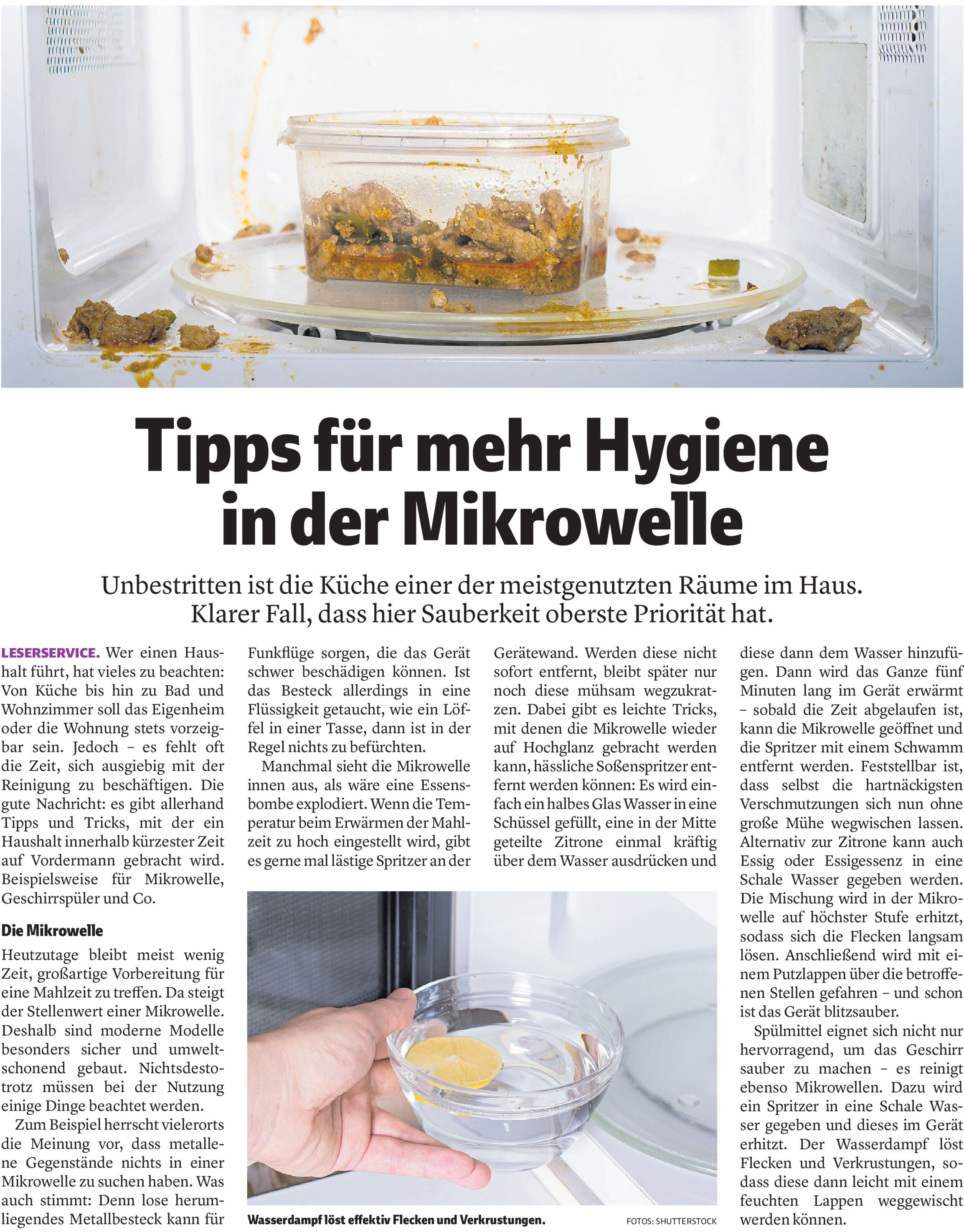 Tipps für mehr Hygiene in der Mikrowelle

Unbestritten ist die Küche einer der meistgenutzten Räume im Haus. Klarer Fall, dass hier Sauberkeit oberste Priorität hat.

LESERSERVICE. Wer einen Haushalt führt, hat vieles zu beachten: Von Küche bis hin zu Bad und Wohnzimmer soll das Eigenheim oder die Wohnung stets vorzeigbar sein. Jedoch – es fehlt oft die Zeit, sich ausgiebig mit der Reinigung zu beschäftigen. Die gute Nachricht: es gibt allerhand Tipps und Tricks, mit der ein Haushalt innerhalb kürzester Zeit auf Vordermann gebracht wird. Beispielsweise für Mikrowelle, Geschirrspüler und Co.

Die Mikrowelle

Heutzutage bleibt meist wenig Zeit, großartige Vorbereitung für eine Mahlzeit zu treffen. Da steigt der Stellenwert einer Mikrowelle. Deshalb sind moderne Modelle besonders sicher und umweltschonend gebaut. Nichtsdestotrotz müssen bei der Nutzung einige Dinge beachtet werden.

Zum Beispiel herrscht vielerorts die Meinung vor, dass metallene Gegenstände nichts in einer Mikrowelle zu suchen haben. Was auch stimmt: Denn lose herumliegendes Metallbesteck kann für Funkflüge sorgen, die das Gerät schwer beschädigen können. Ist das Besteck allerdings in eine Flüssigkeit getaucht, wie ein Löffel in einer Tasse, dann ist in der Regel nichts zu befürchten.

Manchmal sieht die Mikrowelle innen aus, als wäre eine Essensbombe explodiert. Wenn die Temperatur beim Erwärmen der Mahlzeit zu hoch eingestellt wird, gibt es gerne mal lästige Spritzer an der Gerätewand. Werden diese nicht sofort entfernt, bleibt später nur noch diese mühsam wegzukratzen. Dabei gibt es leichte Tricks, mit denen die Mikrowelle wieder auf Hochglanz gebracht werden kann, hässliche Soßenspritzer entfernt werden können: Es wird einfach ein halbes Glas Wasser in eine Schüssel gefüllt, eine in der Mitte geteilte Zitrone einmal kräftig über dem Wasser ausdrücken und diese dann dem Wasser hinzufügen. Dann wird das Ganze fünf Minuten lang im Gerät erwärmt – sobald die Zeit abgelaufen ist, kann die Mikrowelle geöffnet und die Spritzer mit einem Schwamm entfernt werden. Feststellbar ist, dass selbst die hartnäckigsten Verschmutzungen sich nun ohne große Mühe wegwischen lassen. Alternativ zur Zitrone kann auch Essig oder Essigessenz in eine Schale Wasser gegeben werden. Die Mischung wird in der Mikrowelle auf höchster Stufe erhitzt, sodass sich die Flecken langsam lösen. Anschließend wird mit einem Putzlappen über die betroffenen Stellen gefahren – und schon ist das Gerät blitzsauber.

Spülmittel eignet sich nicht nur hervorragend, um das Geschirr sauber zu machen – es reinigt ebenso Mikrowellen. Dazu wird ein Spritzer in eine Schale Wasser gegeben und dieses im Gerät erhitzt. Der Wasserdampf löst Flecken und Verkrustungen, sodass diese dann leicht mit einem feuchten Lappen weggewischt werden können.

Wasserdampf löst effektiv Flecken und Verkrustungen.

FOTOS: SHUTTERSTOCK